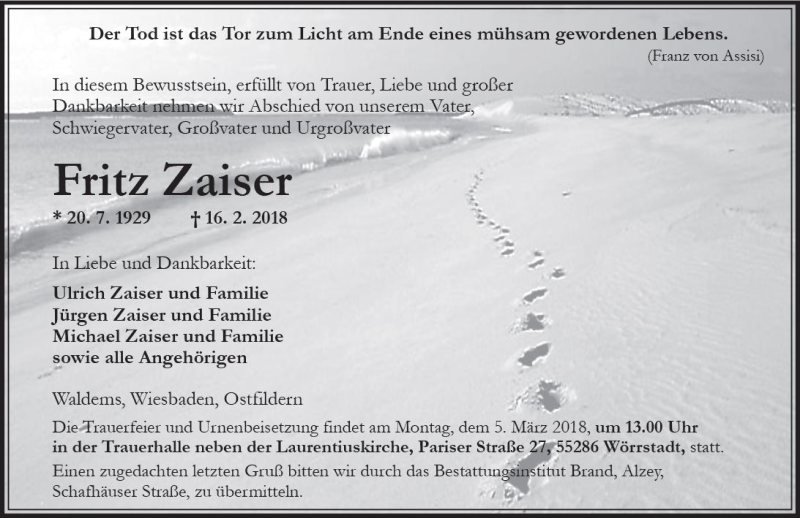 Der Tod ist das Tor zum Licht am Ende eines mühsam gewordenen Lebens.
(Franz von Assisi)

In diesem Bewusstsein, erfüllt von Trauer, Liebe und großer Dankbarkeit nehmen wir Abschied von unserem Vater, Schwiegervater, Großvater und Urgroßvater

Fritz Zaiser

* 20. 7. 1929 † 16. 2. 2018

In Liebe und Dankbarkeit:

Ulrich Zaiser und Familie
Jürgen Zaiser und Familie
Michael Zaiser und Familie
sowie alle Angehörigen

Waldems, Wiesbaden, Ostfildern

Die Trauerfeier und Urnenbeisetzung findet am Montag, dem 5. März 2018, um 13.00 Uhr in der Trauerhalle neben der Laurentiuskirche, Pariser Straße 27, 55286 Wörrstadt, statt.
Einen zugedachten letzten Gruß bitten wir durch das Bestattungsinstitut Brand, Alzey, Schafhäuser Straße, zu übermitteln.